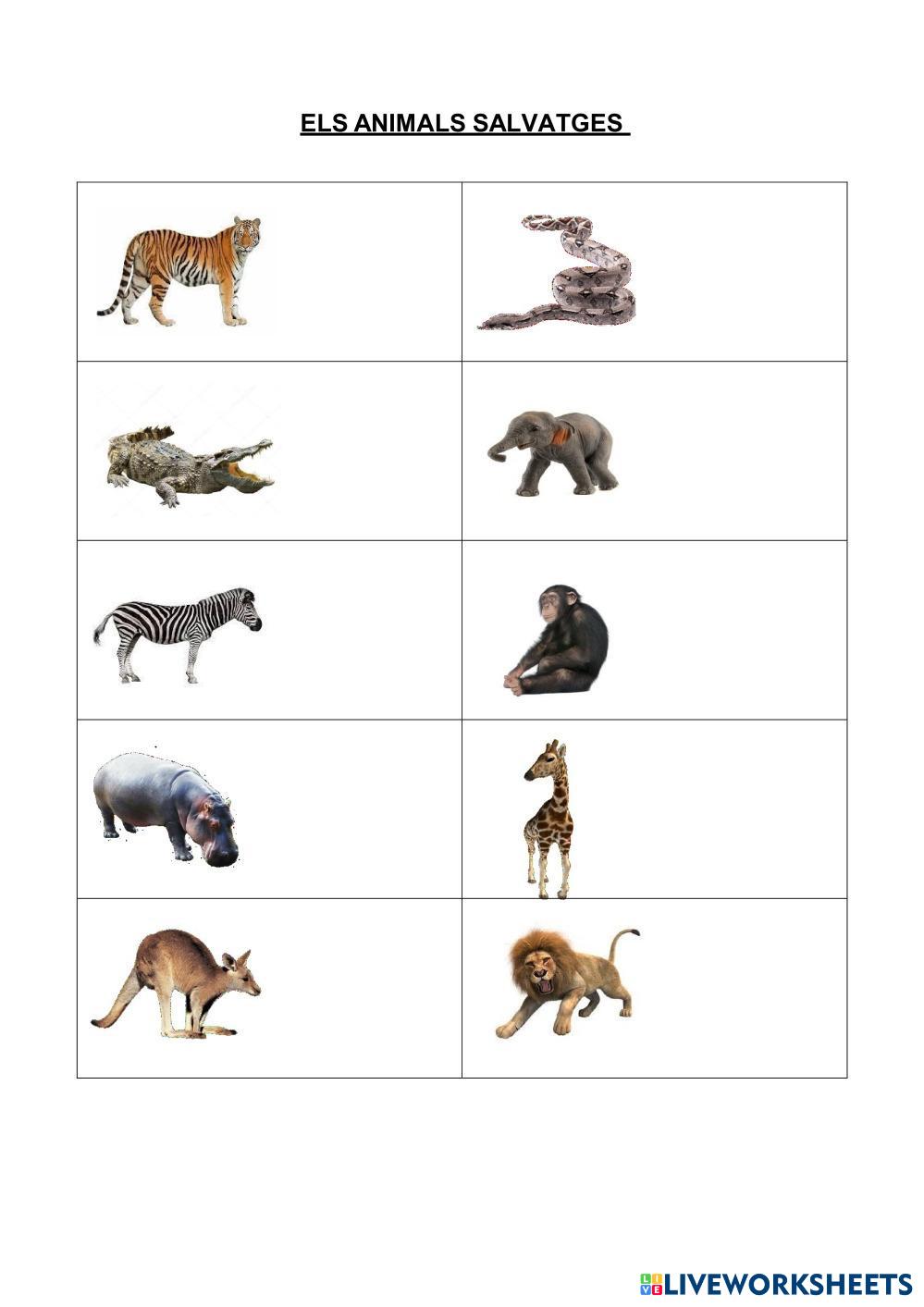 ELS ANIMALS SALVATGES

LIVEWORKSHEETS